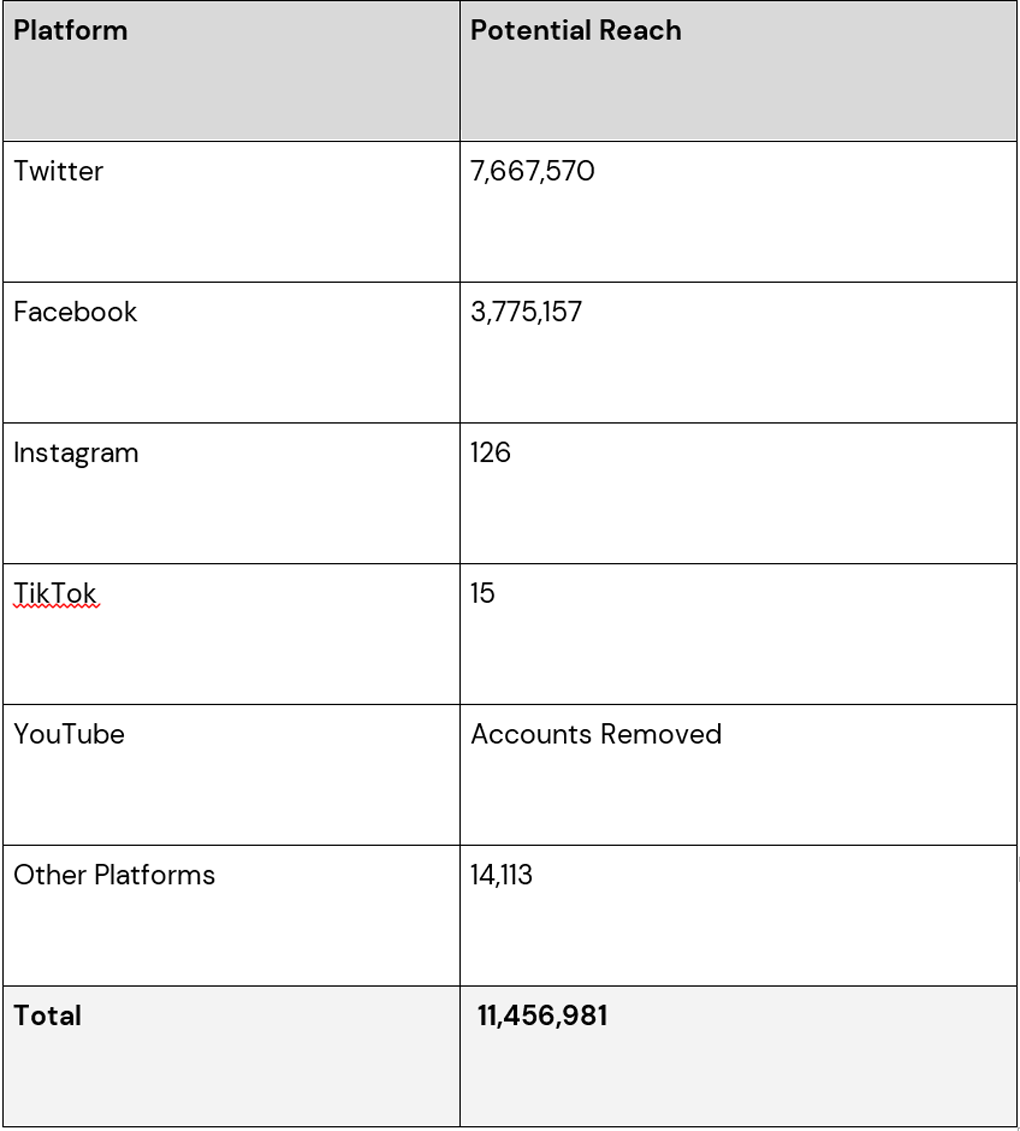 | Platform | Potential Reach |
|---|---|
| Twitter | 7,667,570 |
| Facebook | 3,775,157 |
| Instagram | 126 |
| TikTok | 15 |
| YouTube | Accounts Removed |
| Other Platforms | 14,113 |
| **Total** | **11,456,981** |